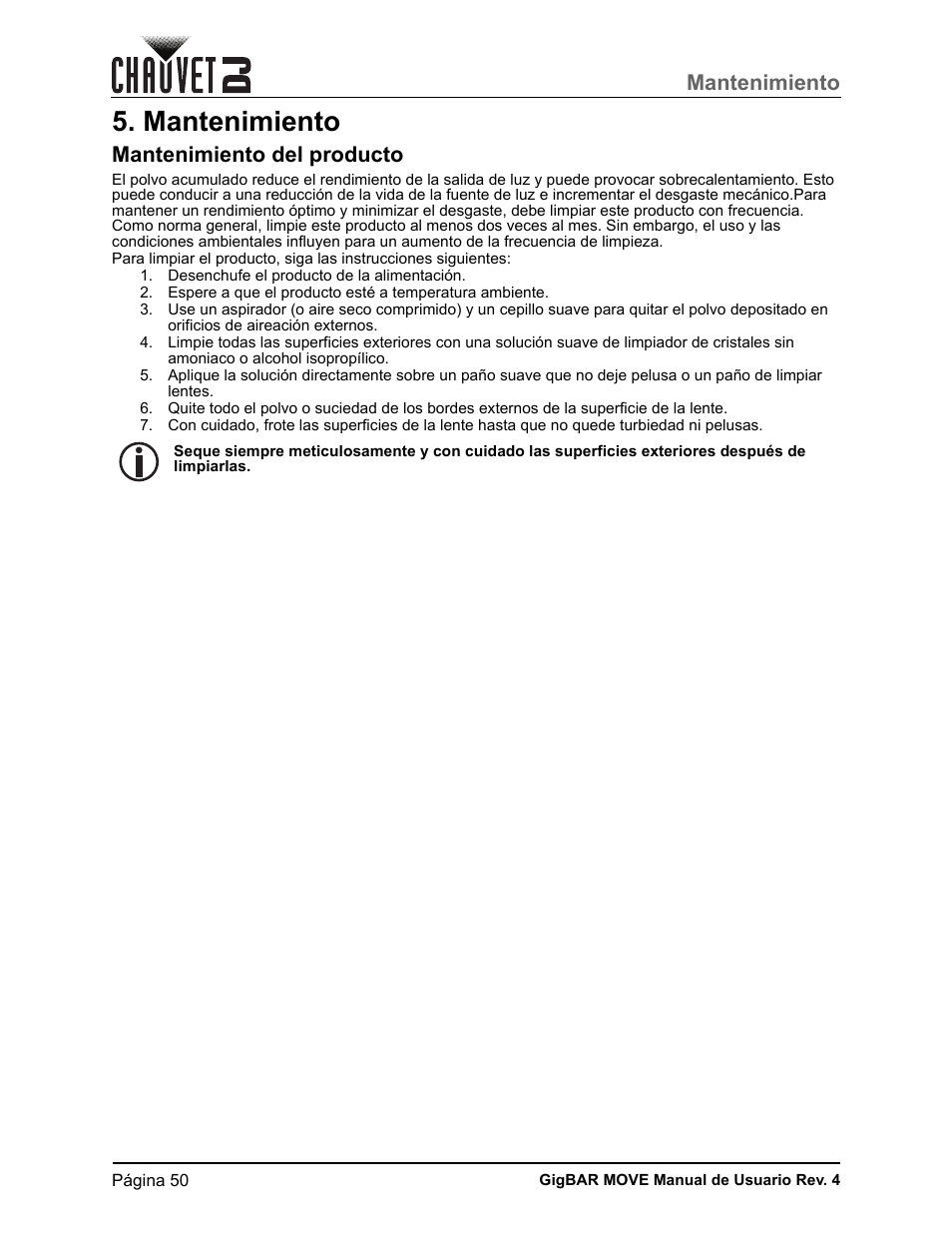 CHAUVET DJ

Mantenimiento

5. Mantenimiento

Mantenimiento del producto

El polvo acumulado reduce el rendimiento de la salida de luz y puede provocar sobrecalentamiento. Esto puede conducir a una reducción de la vida de la fuente de luz e incrementar el desgaste mecánico.Para mantener un rendimiento óptimo y minimizar el desgaste, debe limpiar este producto con frecuencia. Como norma general, limpie este producto al menos dos veces al mes. Sin embargo, el uso y las condiciones ambientales influyen para un aumento de la frecuencia de limpieza.
Para limpiar el producto, siga las instrucciones siguientes:
1. Desenchufe el producto de la alimentación.
2. Espere a que el producto esté a temperatura ambiente.
3. Use un aspirador (o aire seco comprimido) y un cepillo suave para quitar el polvo depositado en orificios de aireación externos.
4. Limpie todas las superficies exteriores con una solución suave de limpiador de cristales sin amoniaco o alcohol isopropílico.
5. Aplique la solución directamente sobre un paño suave que no deje pelusa o un paño de limpiar lentes.
6. Quite todo el polvo o suciedad de los bordes externos de la superficie de la lente.
7. Con cuidado, frote las superficies de la lente hasta que no quede turbiedad ni pelusas.

Seque siempre meticulosamente y con cuidado las superficies exteriores después de limpiarlas.

Página 50

GigBAR MOVE Manual de Usuario Rev. 4